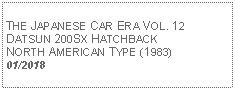 THE JAPANESE CAR ERA VOL. 12
DATSUN 200SX HATCHBACK
NORTH AMERICAN TYPE (1983)
01/2018